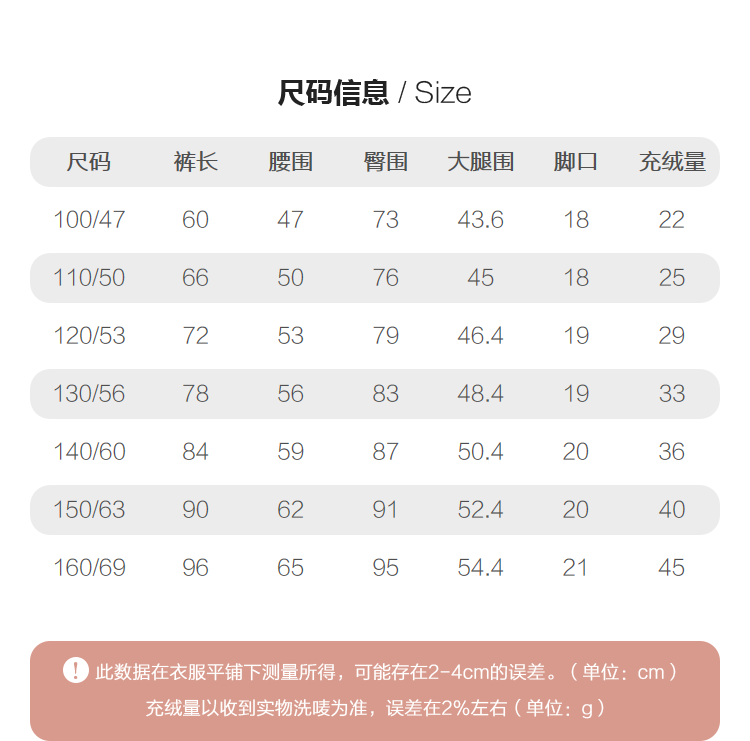 尺码信息 / Size

| 尺码 | 裤长 | 腰围 | 臀围 | 大腿围 | 脚口 | 充绒量 |
|---|---|---|---|---|---|---|
| 100/47 | 60 | 47 | 73 | 43.6 | 18 | 22 |
| 110/50 | 66 | 50 | 76 | 45 | 18 | 25 |
| 120/53 | 72 | 53 | 79 | 46.4 | 19 | 29 |
| 130/56 | 78 | 56 | 83 | 48.4 | 19 | 33 |
| 140/60 | 84 | 59 | 87 | 50.4 | 20 | 36 |
| 150/63 | 90 | 62 | 91 | 52.4 | 20 | 40 |
| 160/69 | 96 | 65 | 95 | 54.4 | 21 | 45 |

! 此数据在衣服平铺下测量所得，可能存在2-4cm的误差。（单位：cm）
充绒量以收到实物洗唛为准，误差在2%左右（单位：g）